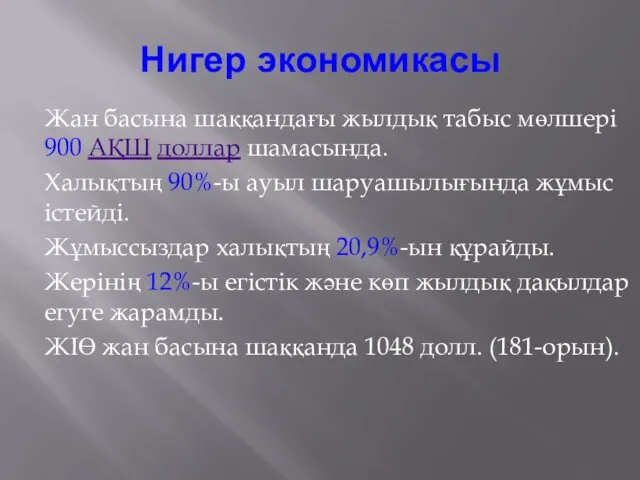 Нигер экономикасы

Жан басына шаққандағы жылдық табыс мөлшері 900 АҚШ доллар шамасында.

Халықтың 90%-ы ауыл шаруашылығында жұмыс істейді.

Жұмыссыздар халықтың 20,9%-ын құрайды.

Жерінің 12%-ы егістік және көп жылдық дақылдар егуге жарамды.

ЖІӨ жан басына шаққанда 1048 долл. (181-орын).